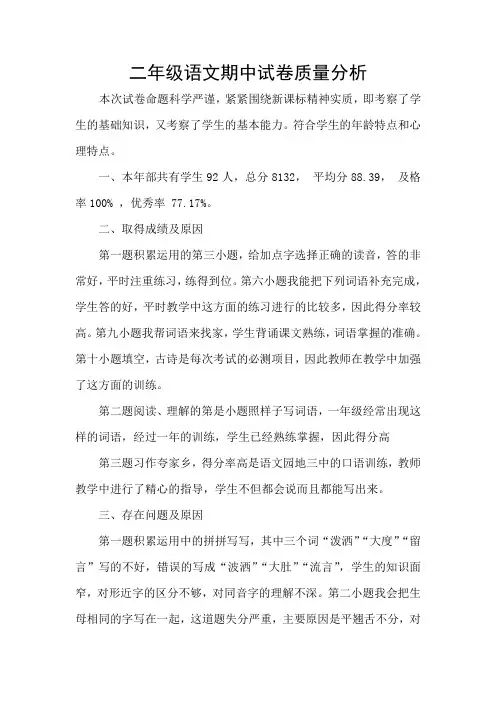 二年级语文期中试卷质量分析

本次试卷命题科学严谨，紧紧围绕新课标精神实质，即考察了学生的基础知识，又考察了学生的基本能力。符合学生的年龄特点和心理特点。

一、本年部共有学生 92 人，总分 8132， 平均分 88.39， 及格率 100% ，优秀率 77.17%。

二、取得成绩及原因

第一题积累运用的第三小题，给加点字选择正确的读音，答的非常好，平时注重练习，练得到位。第六小题我能把下列词语补充完成，学生答的好，平时教学中这方面的练习进行的比较多，因此得分率较高。第九小题我帮词语来找家，学生背诵课文熟练，词语掌握的准确。第十小题填空，古诗是每次考试的必测项目，因此教师在教学中加强了这方面的训练。

第二题阅读、理解的第是小题照样子写词语，一年级经常出现这样的词语，经过一年的训练，学生已经熟练掌握，因此得分高

第三题习作夸家乡，得分率高是语文园地三中的口语训练，教师教学中进行了精心的指导，学生不但都会说而且都能写出来。

三、存在问题及原因

第一题积累运用中的拼拼写写，其中三个词“泼洒”“大度”“留言”写的不好，错误的写成“波洒”“大肚”“流言”，学生的知识面窄，对形近字的区分不够，对同音字的理解不深。第二小题我会把生母相同的字写在一起，这道题失分严重，主要原因是平翘舌不分，对